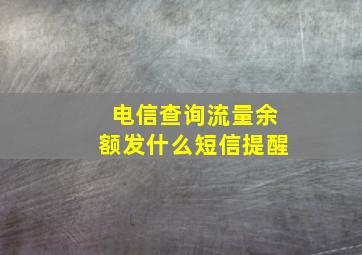 电信查询流量余额发什么短信提醒